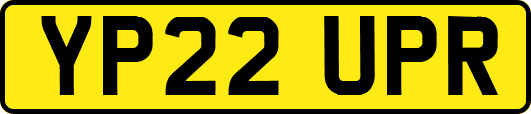 YP22 UPR